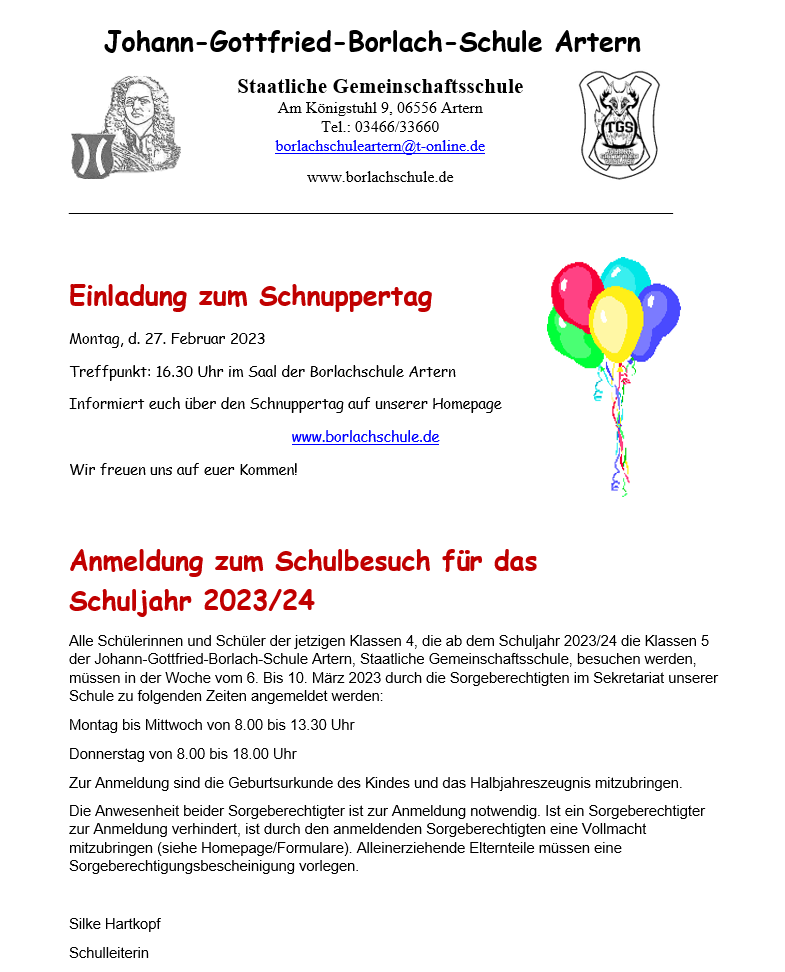 Johann-Gottfried-Borlach-Schule Artern

Staatliche Gemeinschaftsschule
Am Königstuhl 9, 06556 Artern
Tel.: 03466/33660
borlachschuleartern@t-online.de

www.borlachschule.de

TGS

Einladung zum Schnuppertag

Montag, d. 27. Februar 2023

Treffpunkt: 16.30 Uhr im Saal der Borlachschule Artern

Informiert euch über den Schnuppertag auf unserer Homepage

www.borlachschule.de

Wir freuen uns auf euer Kommen!

Anmeldung zum Schulbesuch für das Schuljahr 2023/24

Alle Schülerinnen und Schüler der jetzigen Klassen 4, die ab dem Schuljahr 2023/24 die Klassen 5 der Johann-Gottfried-Borlach-Schule Artern, Staatliche Gemeinschaftsschule, besuchen werden, müssen in der Woche vom 6. Bis 10. März 2023 durch die Sorgeberechtigten im Sekretariat unserer Schule zu folgenden Zeiten angemeldet werden:

Montag bis Mittwoch von 8.00 bis 13.30 Uhr

Donnerstag von 8.00 bis 18.00 Uhr

Zur Anmeldung sind die Geburtsurkunde des Kindes und das Halbjahreszeugnis mitzubringen.

Die Anwesenheit beider Sorgeberechtigter ist zur Anmeldung notwendig. Ist ein Sorgeberechtigter zur Anmeldung verhindert, ist durch den anmeldenden Sorgeberechtigten eine Vollmacht mitzubringen (siehe Homepage/Formulare). Alleinerziehende Elternteile müssen eine Sorgeberechtigungsbescheinigung vorlegen.

Silke Hartkopf

Schulleiterin